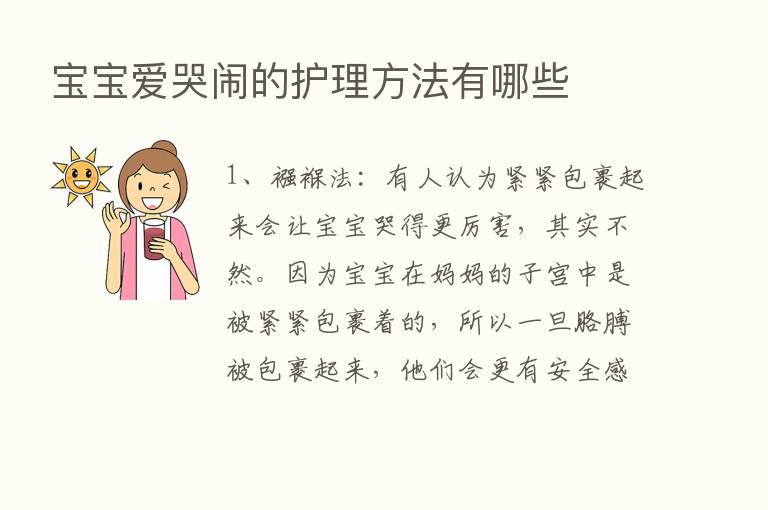 宝宝爱哭闹的护理方法有哪些

1、襁褓法：有人认为紧紧包裹起来会让宝宝哭得更厉害，其实不然。因为宝宝在妈妈的子宫中是被紧紧包裹着的，所以一旦胳膊被包裹起来，他们会更有安全感